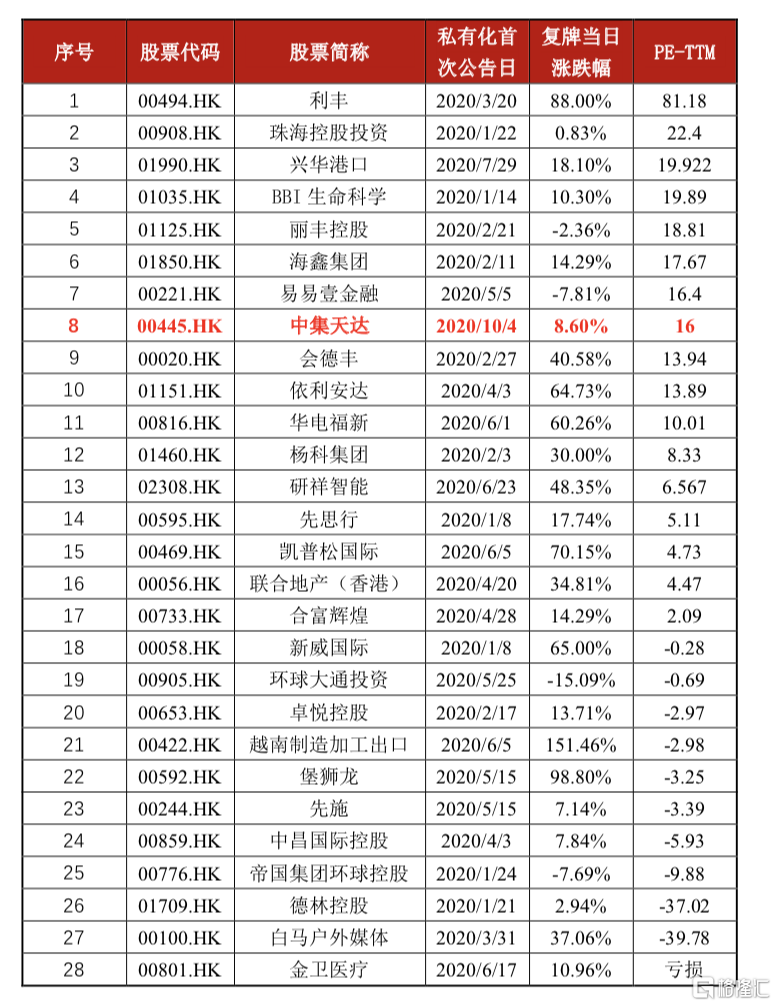 | 序号 | 股票代码 | 股票简称 | 私有化首次公告日 | 复牌当日涨跌幅 | PE-TTM |
|---|---|---|---|---|---|
| 1 | 00494.HK | 利丰 | 2020/3/20 | 88.00% | 81.18 |
| 2 | 00908.HK | 珠海控股投资 | 2020/1/22 | 0.83% | 22.4 |
| 3 | 01990.HK | 兴华港口 | 2020/7/29 | 18.10% | 19.922 |
| 4 | 01035.HK | BBI 生命科学 | 2020/1/14 | 10.30% | 19.89 |
| 5 | 01125.HK | 丽丰控股 | 2020/2/21 | -2.36% | 18.81 |
| 6 | 01850.HK | 海鑫集团 | 2020/2/11 | 14.29% | 17.67 |
| 7 | 00221.HK | 易易壹金融 | 2020/5/5 | -7.81% | 16.4 |
| 8 | 00445.HK | 中集天达 | 2020/10/4 | 8.60% | 16 |
| 9 | 00020.HK | 会德丰 | 2020/2/27 | 40.58% | 13.94 |
| 10 | 01151.HK | 依利安达 | 2020/4/3 | 64.73% | 13.89 |
| 11 | 00816.HK | 华电福新 | 2020/6/1 | 60.26% | 10.01 |
| 12 | 01460.HK | 杨科集团 | 2020/2/3 | 30.00% | 8.33 |
| 13 | 02308.HK | 研祥智能 | 2020/6/23 | 48.35% | 6.567 |
| 14 | 00595.HK | 先思行 | 2020/1/8 | 17.74% | 5.11 |
| 15 | 00469.HK | 凯普松国际 | 2020/6/5 | 70.15% | 4.73 |
| 16 | 00056.HK | 联合地产（香港） | 2020/4/20 | 34.81% | 4.47 |
| 17 | 00733.HK | 合富辉煌 | 2020/4/28 | 14.29% | 2.09 |
| 18 | 00058.HK | 新威国际 | 2020/1/8 | 65.00% | -0.28 |
| 19 | 00905.HK | 环球大通投资 | 2020/5/25 | -15.09% | -0.69 |
| 20 | 00653.HK | 卓悦控股 | 2020/2/17 | 13.71% | -2.97 |
| 21 | 00422.HK | 越南制造加工出口 | 2020/6/5 | 151.46% | -2.98 |
| 22 | 00592.HK | 堡狮龙 | 2020/5/15 | 98.80% | -3.25 |
| 23 | 00244.HK | 先施 | 2020/5/15 | 7.14% | -3.39 |
| 24 | 00859.HK | 中昌国际控股 | 2020/4/3 | 7.84% | -5.93 |
| 25 | 00776.HK | 帝国集团环球控股 | 2020/1/24 | -7.69% | -9.88 |
| 26 | 01709.HK | 德林控股 | 2020/1/21 | 2.94% | -37.02 |
| 27 | 00100.HK | 白马户外媒体 | 2020/3/31 | 37.06% | -39.78 |
| 28 | 00801.HK | 金卫医疗 | 2020/6/17 | 10.96% | 亏损 |

格隆汇